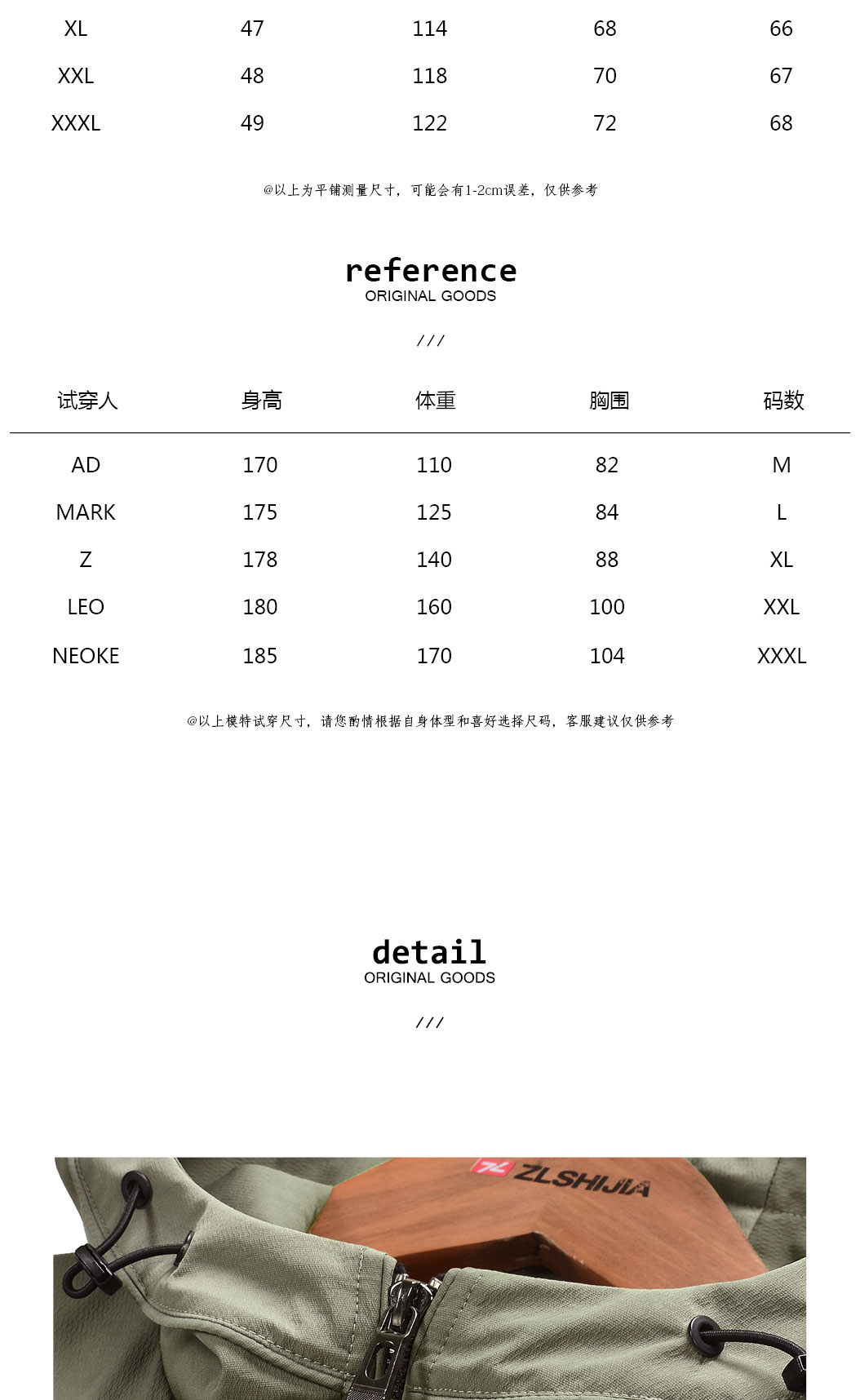 | XL | 47 | 114 | 68 | 66 |
|---|---|---|---|---|
| XXL | 48 | 118 | 70 | 67 |
| XXXL | 49 | 122 | 72 | 68 |

@以上为平铺测量尺寸，可能会有1-2cm误差，仅供参考

reference
ORIGINAL GOODS

///

| 试穿人 | 身高 | 体重 | 胸围 | 码数 |
|---|---|---|---|---|
| AD | 170 | 110 | 82 | M |
| MARK | 175 | 125 | 84 | L |
| Z | 178 | 140 | 88 | XL |
| LEO | 180 | 160 | 100 | XXL |
| NEOKE | 185 | 170 | 104 | XXXL |

@以上模特试穿尺寸，请您酌情根据自身体型和喜好选择尺码，客服建议仅供参考

detail
ORIGINAL GOODS

///

ZL ZLSHIJIA